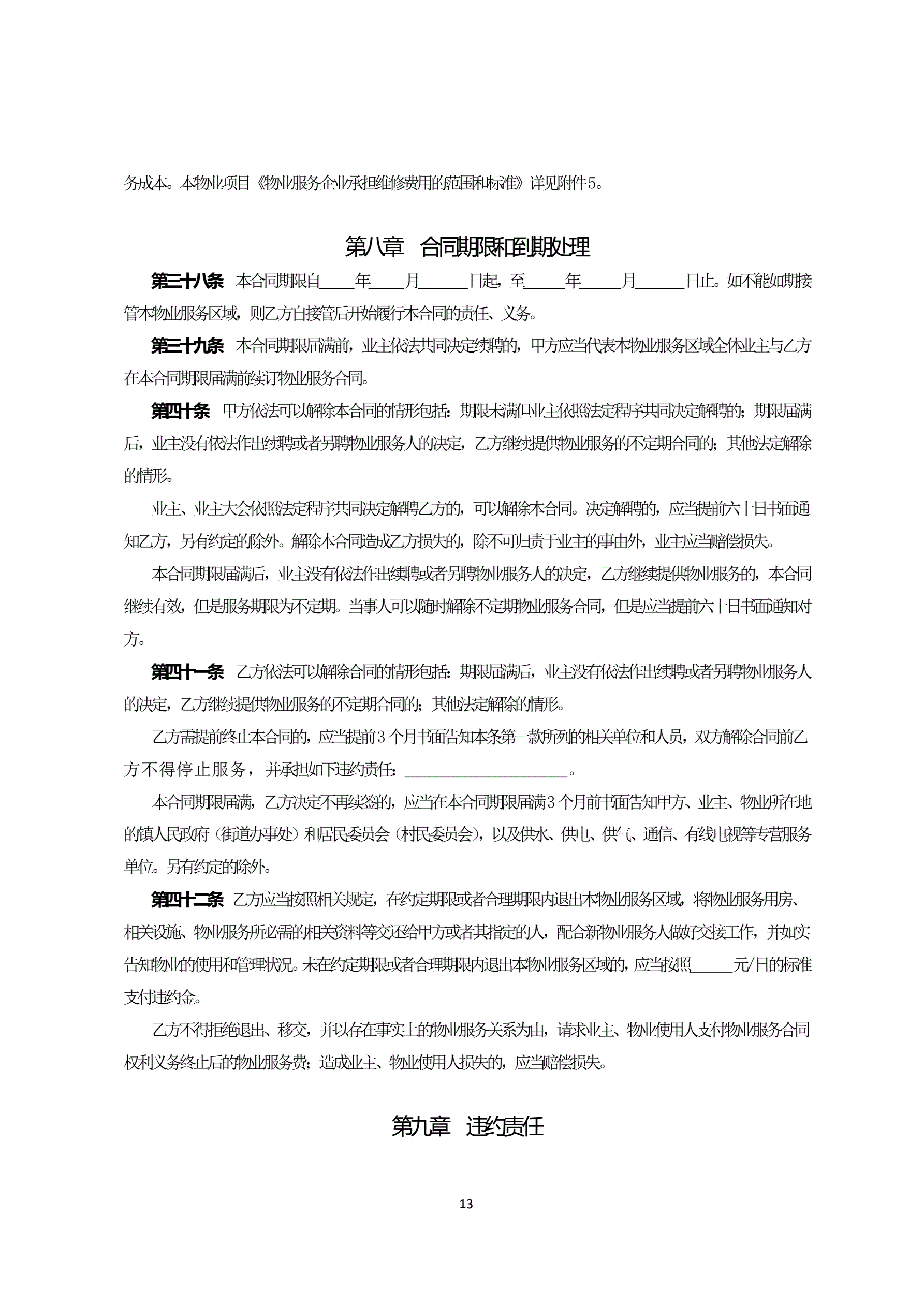 务成本。本物业项目《物业服务企业承担维修费用的范围和标准》详见附件5。

第八章 合同期限和到期处理

第三十八条 本合同期限自____年____月______日起，至_____年_____月______日止。如不能如期接管本物业服务区域，则乙方自接管后开始履行本合同的责任、义务。

第三十九条 本合同期限届满前，业主依法共同决定续聘的，甲方应当代表本物业服务区域全体业主与乙方在本合同期限届满前续订物业服务合同。

第四十条 甲方依法可以解除本合同的情形包括：期限未满但业主依照法定程序共同决定解聘的；期限届满后，业主没有依法作出续聘或者另聘物业服务人的决定，乙方继续提供物业服务的不定期合同的；其他法定解除的情形。

业主、业主大会依照法定程序共同决定解聘乙方的，可以解除本合同。决定解聘的，应当提前六十日书面通知乙方，另有约定的除外。解除本合同造成乙方损失的，除不可归责于业主的事由外，业主应当赔偿损失。

本合同期限届满后，业主没有依法作出续聘或者另聘物业服务人的决定，乙方继续提供物业服务的，本合同继续有效，但是服务期限为不定期。当事人可以随时解除不定期物业服务合同，但是应当提前六十日书面通知对方。

第四十一条 乙方依法可以解除合同的情形包括：期限届满后，业主没有依法作出续聘或者另聘物业服务人的决定，乙方继续提供物业服务的不定期合同的；其他法定解除的情形。

乙方需提前终止本合同的，应当提前3个月书面告知本条第一款所列的相关单位和人员，双方解除合同前乙方不得停止服务，并承担如下违约责任：____________________。

本合同期限届满，乙方决定不再续签的，应当在本合同期限届满3个月前书面告知甲方、业主、物业所在地的镇人民政府（街道办事处）和居民委员会（村民委员会），以及供水、供电、供气、通信、有线电视等专营服务单位。另有约定的除外。

第四十二条 乙方应当按照相关规定，在约定期限或者合理期限内退出本物业服务区域，将物业服务用房、相关设施、物业服务所必需的相关资料等交还给甲方或者其指定的人，配合新物业服务人做好交接工作，并如实告知物业的使用和管理状况。未在约定期限或者合理期限内退出本物业服务区域的，应当按照_____元/日的标准支付违约金。

乙方不得拒绝退出、移交，并以存在事实上的物业服务关系为由，请求业主、物业使用人支付物业服务合同权利义务终止后的物业服务费；造成业主、物业使用人损失的，应当赔偿损失。

第九章 违约责任

13